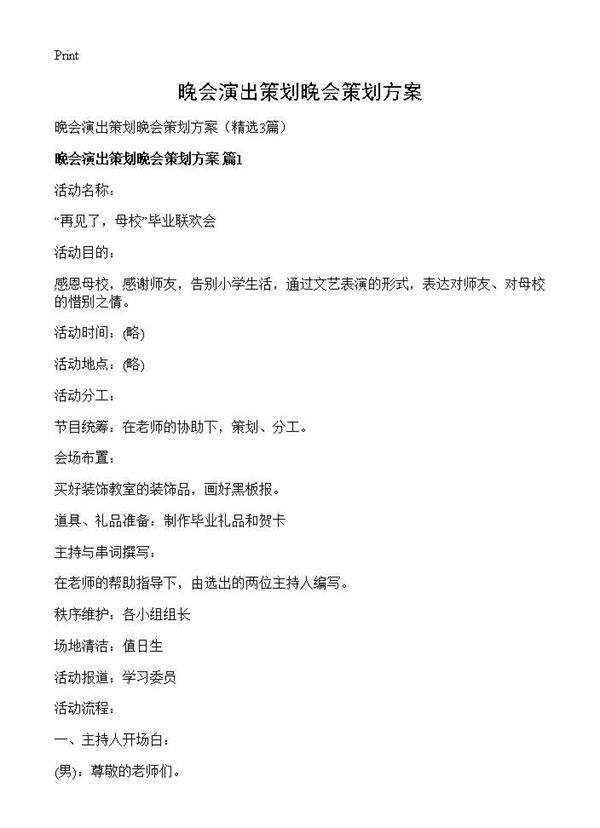 Print

晚会演出策划晚会策划方案

晚会演出策划晚会策划方案（精选3篇）

晚会演出策划晚会策划方案 篇1

活动名称：

“再见了，母校”毕业联欢会

活动目的：

感恩母校，感谢师友，告别小学生活，通过文艺表演的形式，表达对师友、对母校的惜别之情。

活动时间：(略)

活动地点：(略)

活动分工：

节目统筹：在老师的协助下，策划、分工。

会场布置：

买好装饰教室的装饰品，画好黑板报。

道具、礼品准备：制作毕业礼品和贺卡

主持与串词撰写：

在老师的帮助指导下，由选出的两位主持人编写。

秩序维护：各小组组长

场地清洁：值日生

活动报道：学习委员

活动流程：

一、主持人开场白：

(男)：尊敬的老师们。